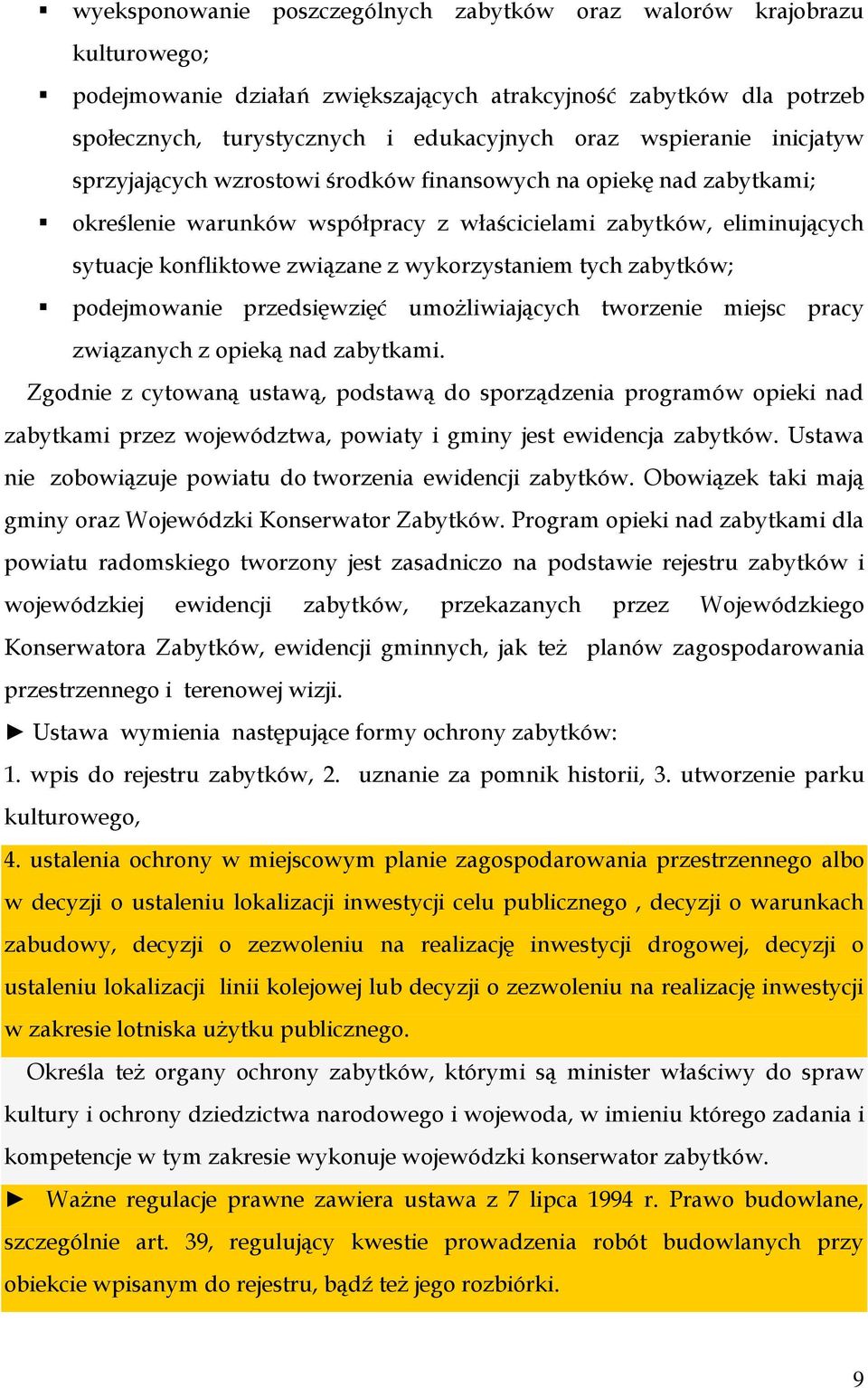 ▪ wyeksponowanie poszczególnych zabytków oraz walorów krajobrazu kulturowego;

▪ podejmowanie działań zwiększających atrakcyjność zabytków dla potrzeb społecznych, turystycznych i edukacyjnych oraz wspieranie inicjatyw sprzyjających wzrostowi środków finansowych na opiekę nad zabytkami;

▪ określenie warunków współpracy z właścicielami zabytków, eliminujących sytuacje konfliktowe związane z wykorzystaniem tych zabytków;

▪ podejmowanie przedsięwzięć umożliwiających tworzenie miejsc pracy związanych z opieką nad zabytkami.

Zgodnie z cytowaną ustawą, podstawą do sporządzenia programów opieki nad zabytkami przez województwa, powiaty i gminy jest ewidencja zabytków. Ustawa nie zobowiązuje powiatu do tworzenia ewidencji zabytków. Obowiązek taki mają gminy oraz Wojewódzki Konserwator Zabytków. Program opieki nad zabytkami dla powiatu radomskiego tworzony jest zasadniczo na podstawie rejestru zabytków i wojewódzkiej ewidencji zabytków, przekazanych przez Wojewódzkiego Konserwatora Zabytków, ewidencji gminnych, jak też planów zagospodarowania przestrzennego i terenowej wizji.

► Ustawa wymienia następujące formy ochrony zabytków:

1. wpis do rejestru zabytków, 2. uznanie za pomnik historii, 3. utworzenie parku kulturowego,

4. ustalenia ochrony w miejscowym planie zagospodarowania przestrzennego albo w decyzji o ustaleniu lokalizacji inwestycji celu publicznego , decyzji o warunkach zabudowy, decyzji o zezwoleniu na realizację inwestycji drogowej, decyzji o ustaleniu lokalizacji linii kolejowej lub decyzji o zezwoleniu na realizację inwestycji w zakresie lotniska użytku publicznego.

Określa też organy ochrony zabytków, którymi są minister właściwy do spraw kultury i ochrony dziedzictwa narodowego i wojewoda, w imieniu którego zadania i kompetencje w tym zakresie wykonuje wojewódzki konserwator zabytków.

► Ważne regulacje prawne zawiera ustawa z 7 lipca 1994 r. Prawo budowlane, szczególnie art. 39, regulujący kwestie prowadzenia robót budowlanych przy obiekcie wpisanym do rejestru, bądź też jego rozbiórki.

9